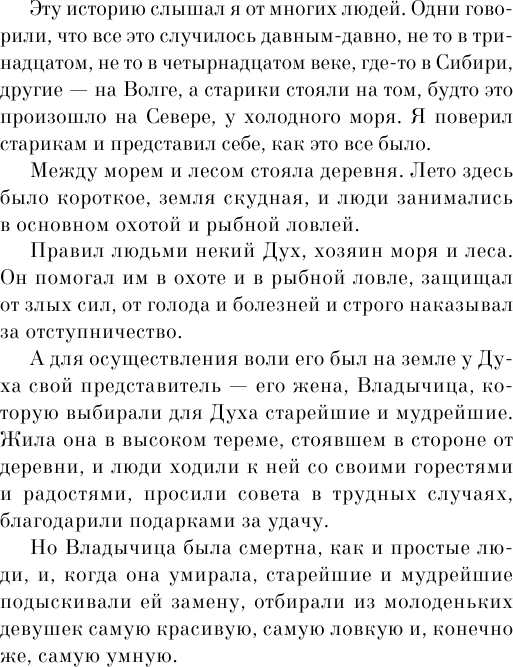 Эту историю слышал я от многих людей. Одни говорили, что все это случилось давным-давно, не то в тринадцатом, не то в четырнадцатом веке, где-то в Сибири, другие — на Волге, а старики стояли на том, будто это произошло на Севере, у холодного моря. Я поверил старикам и представил себе, как это все было.

Между морем и лесом стояла деревня. Лето здесь было короткое, земля скудная, и люди занимались в основном охотой и рыбной ловлей.

Правил людьми некий Дух, хозяин моря и леса. Он помогал им в охоте и в рыбной ловле, защищал от злых сил, от голода и болезней и строго наказывал за отступничество.

А для осуществления воли его был на земле у Духа свой представитель — его жена, Владычица, которую выбирали для Духа старейшие и мудрейшие. Жила она в высоком тереме, стоявшем в стороне от деревни, и люди ходили к ней со своими горестями и радостями, просили совета в трудных случаях, благодарили подарками за удачу.

Но Владычица была смертна, как и простые люди, и, когда она умирала, старейшие и мудрейшие подыскивали ей замену, отбирали из молоденьких девушек самую красивую, самую ловкую и, конечно же, самую умную.